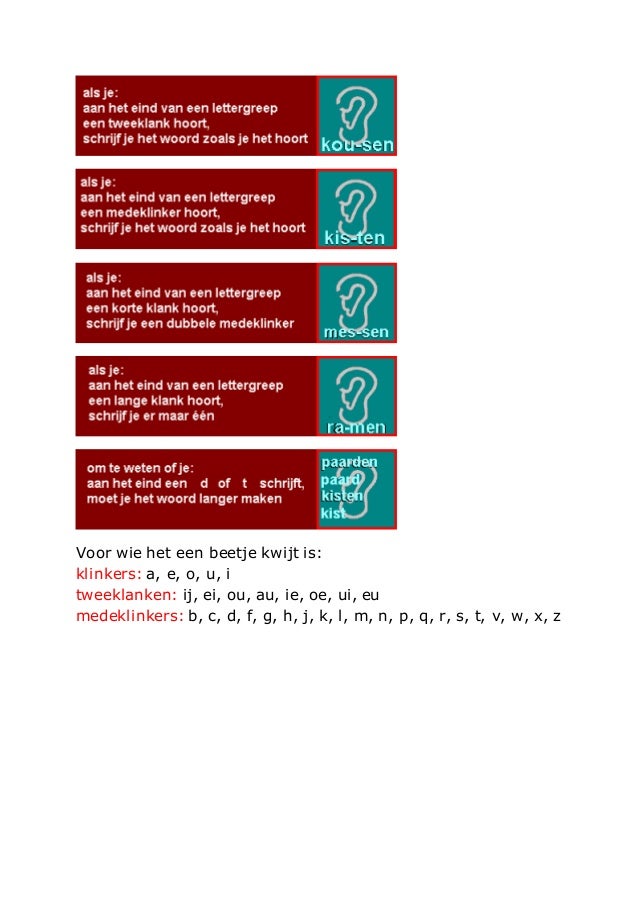 als je:
aan het eind van een lettergreep
een tweeklank hoort,
schrijf je het woord zoals je het hoort

kou-sen

als je:
aan het eind van een lettergreep
een medeklinker hoort,
schrijf je het woord zoals je het hoort

kis-ten

als je:
aan het eind van een lettergreep
een korte klank hoort,
schrijf je een dubbele medeklinker

mes-sen

als je:
aan het eind van een lettergreep
een lange klank hoort,
schrijf je er maar één

ra-men

om te weten of je:
aan het eind een d of t schrijft,
moet je het woord langer maken

paarden
paard
kisten
kist

Voor wie het een beetje kwijt is:
klinkers: a, e, o, u, i
tweeklanken: ij, ei, ou, au, ie, oe, ui, eu
medeklinkers: b, c, d, f, g, h, j, k, l, m, n, p, q, r, s, t, v, w, x, z